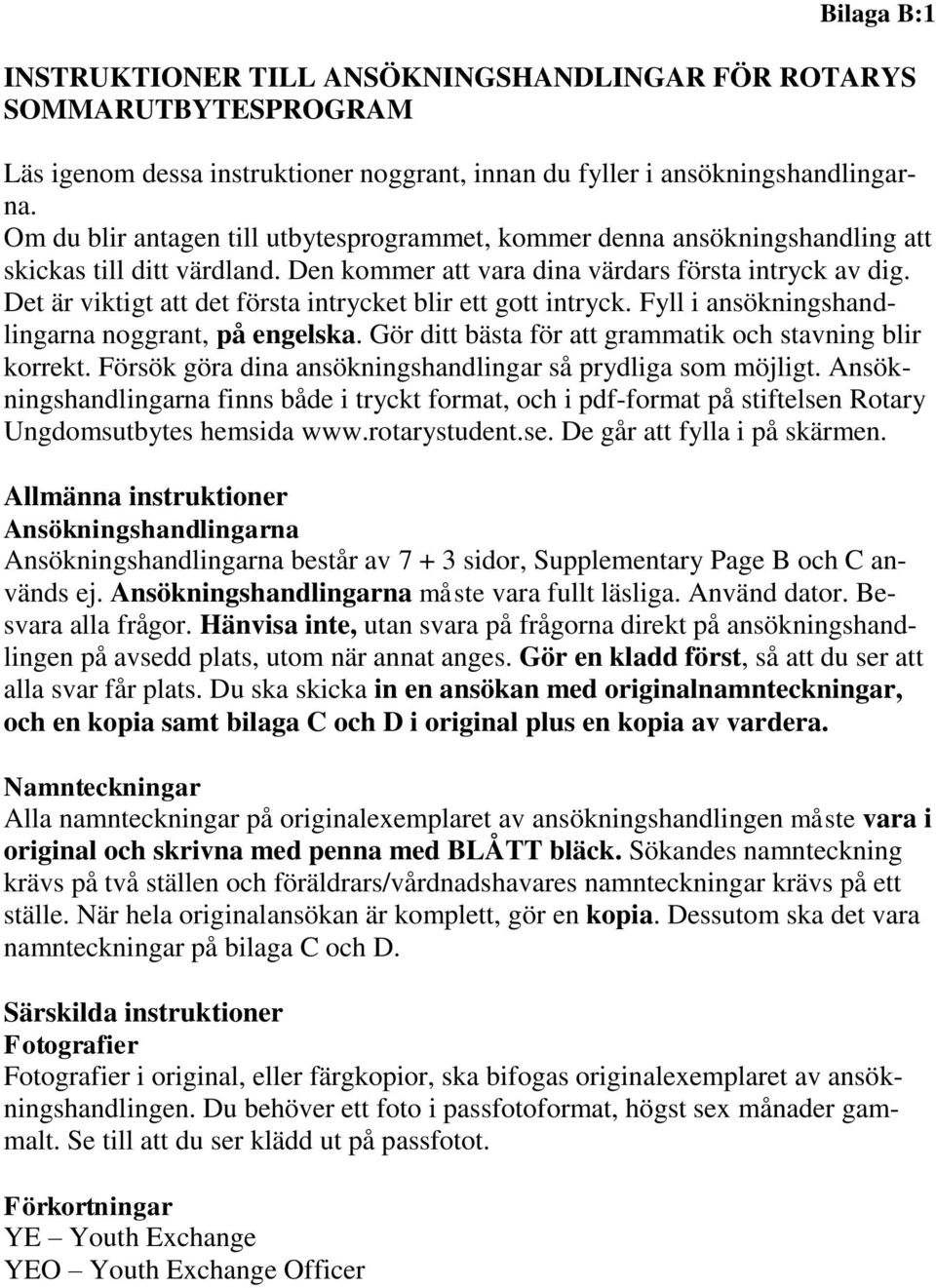 Bilaga B:1

INSTRUKTIONER TILL ANSÖKNINGSHANDLINGAR FÖR ROTARYS SOMMARUTBYTESPROGRAM

Läs igenom dessa instruktioner noggrant, innan du fyller i ansökningshandlingarna.
Om du blir antagen till utbytesprogrammet, kommer denna ansökningshandling att skickas till ditt värdland. Den kommer att vara dina värdars första intryck av dig. Det är viktigt att det första intrycket blir ett gott intryck. Fyll i ansökningshandlingarna noggrant, på engelska. Gör ditt bästa för att grammatik och stavning blir korrekt. Försök göra dina ansökningshandlingar så prydliga som möjligt. Ansökningshandlingarna finns både i tryckt format, och i pdf-format på stiftelsen Rotary Ungdomsutbytes hemsida www.rotarystudent.se. De går att fylla i på skärmen.

Allmänna instruktioner
Ansökningshandlingarna
Ansökningshandlingarna består av 7 + 3 sidor, Supplementary Page B och C används ej. Ansökningshandlingarna måste vara fullt läsliga. Använd dator. Besvara alla frågor. Hänvisa inte, utan svara på frågorna direkt på ansökningshandlingen på avsedd plats, utom när annat anges. Gör en kladd först, så att du ser att alla svar får plats. Du ska skicka in en ansökan med originalnamnteckningar, och en kopia samt bilaga C och D i original plus en kopia av vardera.

Namnteckningar
Alla namnteckningar på originalexemplaret av ansökningshandlingen måste vara i original och skrivna med penna med BLÅTT bläck. Sökandes namnteckning krävs på två ställen och föräldrars/vårdnadshavares namnteckningar krävs på ett ställe. När hela originalansökan är komplett, gör en kopia. Dessutom ska det vara namnteckningar på bilaga C och D.

Särskilda instruktioner
Fotografier
Fotografier i original, eller färgkopior, ska bifogas originalexemplaret av ansökningshandlingen. Du behöver ett foto i passfotoformat, högst sex månader gammalt. Se till att du ser klädd ut på passfotot.

Förkortningar
YE – Youth Exchange
YEO – Youth Exchange Officer